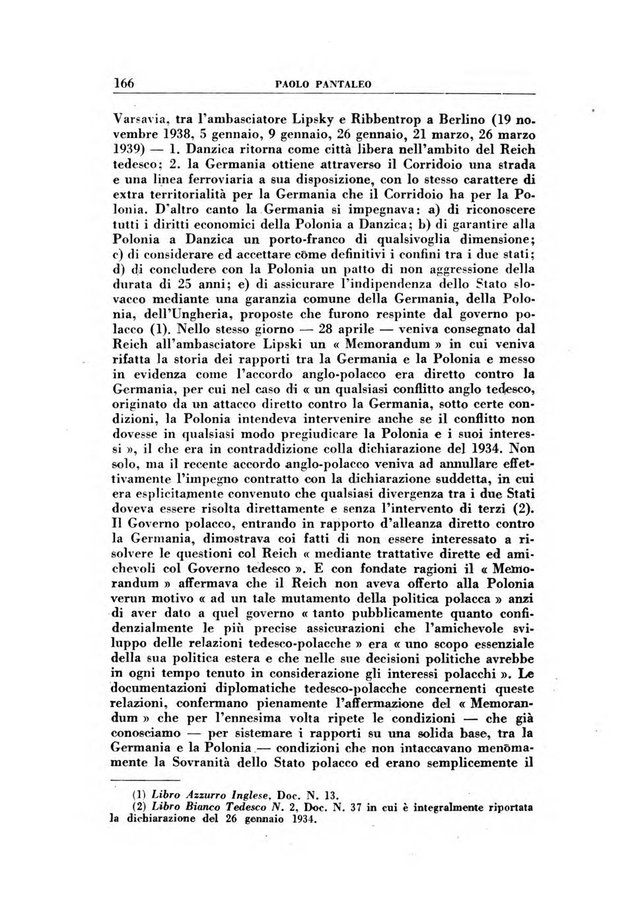 166 PAOLO PANTALEO

Varsavia, tra l'ambasciatore Lipsky e Ribbentrop a Berlino (19 novembre 1938, 5 gennaio, 9 gennaio, 26 gennaio, 21 marzo, 26 marzo 1939) — 1. Danzica ritorna come città libera nell'ambito del Reich tedesco; 2. la Germania ottiene attraverso il Corridoio una strada e una linea ferroviaria a sua disposizione, con lo stesso carattere di extra territorialità per la Germania che il Corridoio ha per la Polonia. D'altro canto la Germania si impegnava: a) di riconoscere tutti i diritti economici della Polonia a Danzica; b) di garantire alla Polonia a Danzica un porto-franco di qualsivoglia dimensione; c) di considerare ed accettare come definitivi i confini tra i due stati; d) di concludere con la Polonia un patto di non aggressione della durata di 25 anni; e) di assicurare l'indipendenza dello Stato slovacco mediante una garanzia comune della Germania, della Polonia, dell'Ungheria, proposte che furono respinte dal governo polacco (1). Nello stesso giorno — 28 aprile — veniva consegnato dal Reich all'ambasciatore Lipski un « Memorandum » in cui veniva rifatta la storia dei rapporti tra la Germania e la Polonia e messo in evidenza come l'accordo anglo-polacco era diretto contro la Germania, per cui nel caso di « un qualsiasi conflitto anglo tedesco, originato da un attacco diretto contro la Germania, sotto certe condizioni, la Polonia intendeva intervenire anche se il conflitto non dovesse in qualsiasi modo pregiudicare la Polonia e i suoi interessi », il che era in contraddizione colla dichiarazione del 1934. Non solo, ma il recente accordo anglo-polacco veniva ad annullare effettivamente l'impegno contratto con la dichiarazione suddetta, in cui era esplicitamente convenuto che qualsiasi divergenza tra i due Stati doveva essere risolta direttamente e senza l'intervento di terzi (2). Il Governo polacco, entrando in rapporto d'alleanza diretto contro la Germania, dimostrava coi fatti di non essere interessato a risolvere le questioni col Reich « mediante trattative dirette ed amichevoli col Governo tedesco ». E con fondate ragioni il « Memorandum » affermava che il Reich non aveva offerto alla Polonia verun motivo « ad un tale mutamento della politica polacca » anzi di aver dato a quel governo « tanto pubblicamente quanto confidenzialmente le più precise assicurazioni che l'amichevole sviluppo delle relazioni tedesco-polacche » era « uno scopo essenziale della sua politica estera e che nelle sue decisioni politiche avrebbe in ogni tempo tenuto in considerazione gli interessi polacchi ». Le documentazioni diplomatiche tedesco-polacche concernenti queste relazioni, confermano pienamente l'affermazione del « Memorandum » che per l'ennesima volta ripete le condizioni — che già conosciamo — per sistemare i rapporti su una solida base, tra la Germania e la Polonia — condizioni che non intaccavano menomamente la Sovranità dello Stato polacco ed erano semplicemente il

(1) Libro Azzurro Inglese, Doc. N. 13.
(2) Libro Bianco Tedesco N. 2, Doc. N. 37 in cui è integralmente riportata la dichiarazione del 26 gennaio 1934.